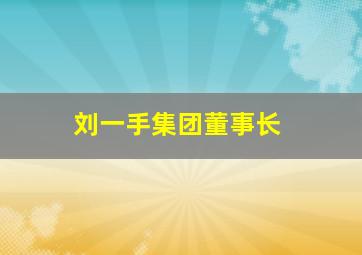 刘一手集团董事长